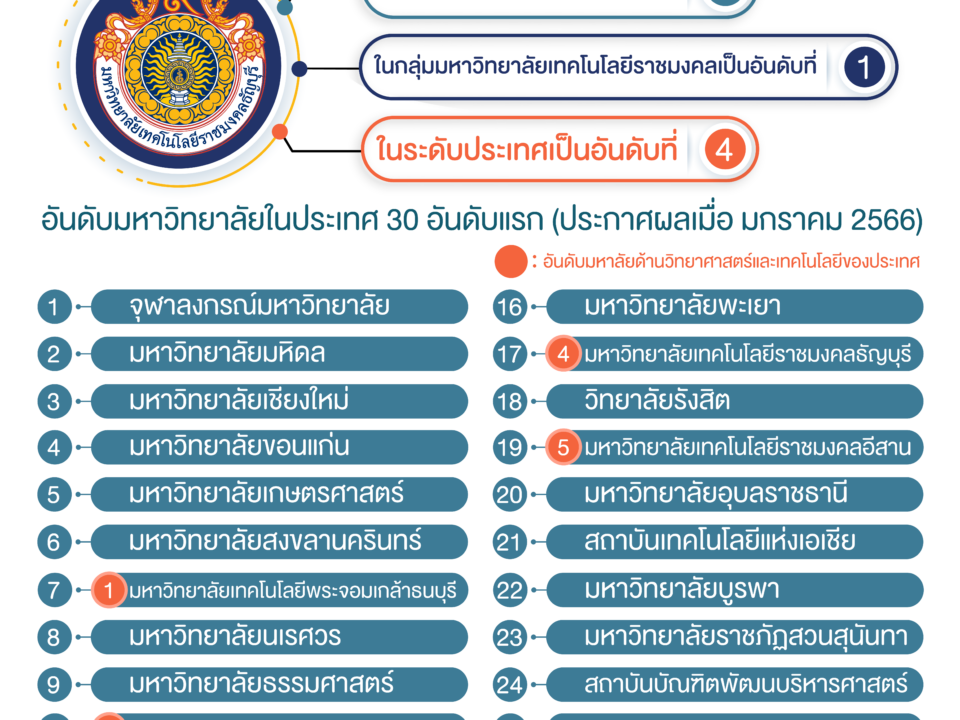 มหาวิทยาลัยเทคโนโลยีราชมงคลธัญบุรี

ในกลุ่มมหาวิทยาลัยเทคโนโลยีราชมงคลเป็นอันดับที่ 1

ในระดับประเทศเป็นอันดับที่ 4

อันดับมหาวิทยาลัยในประเทศ 30 อันดับแรก (ประกาศผลเมื่อ มกราคม 2566)

: อันดับมหาลัยด้านวิทยาศาสตร์และเทคโนโลยีของประเทศ

1 จุฬาลงกรณ์มหาวิทยาลัย
2 มหาวิทยาลัยมหิดล
3 มหาวิทยาลัยเชียงใหม่
4 มหาวิทยาลัยขอนแก่น
5 มหาวิทยาลัยเกษตรศาสตร์
6 มหาวิทยาลัยสงขลานครินทร์
7 1 มหาวิทยาลัยเทคโนโลยีพระจอมเกล้าธนบุรี
8 มหาวิทยาลัยนเรศวร
9 มหาวิทยาลัยธรรมศาสตร์

16 มหาวิทยาลัยพะเยา
17 4 มหาวิทยาลัยเทคโนโลยีราชมงคลธัญบุรี
18 วิทยาลัยรังสิต
19 5 มหาวิทยาลัยเทคโนโลยีราชมงคลอีสาน
20 มหาวิทยาลัยอุบลราชธานี
21 สถาบันเทคโนโลยีแห่งเอเชีย
22 มหาวิทยาลัยบูรพา
23 มหาวิทยาลัยราชภัฏสวนสุนันทา
24 สถาบันบัณฑิตพัฒนบริหารศาสตร์